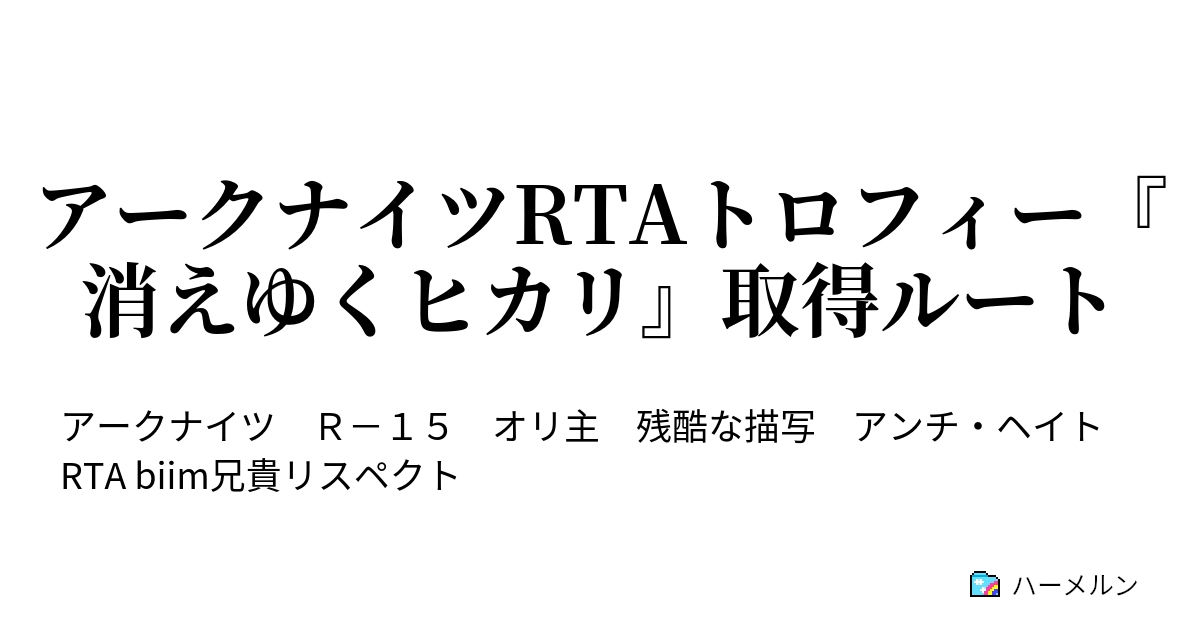 アークナイツRTAトロフィー『消えゆくヒカリ』取得ルート

アークナイツ　Ｒ－１５　オリ主　残酷な描写　アンチ・ヘイト　RTA biim兄貴リスペクト

ハーメルン